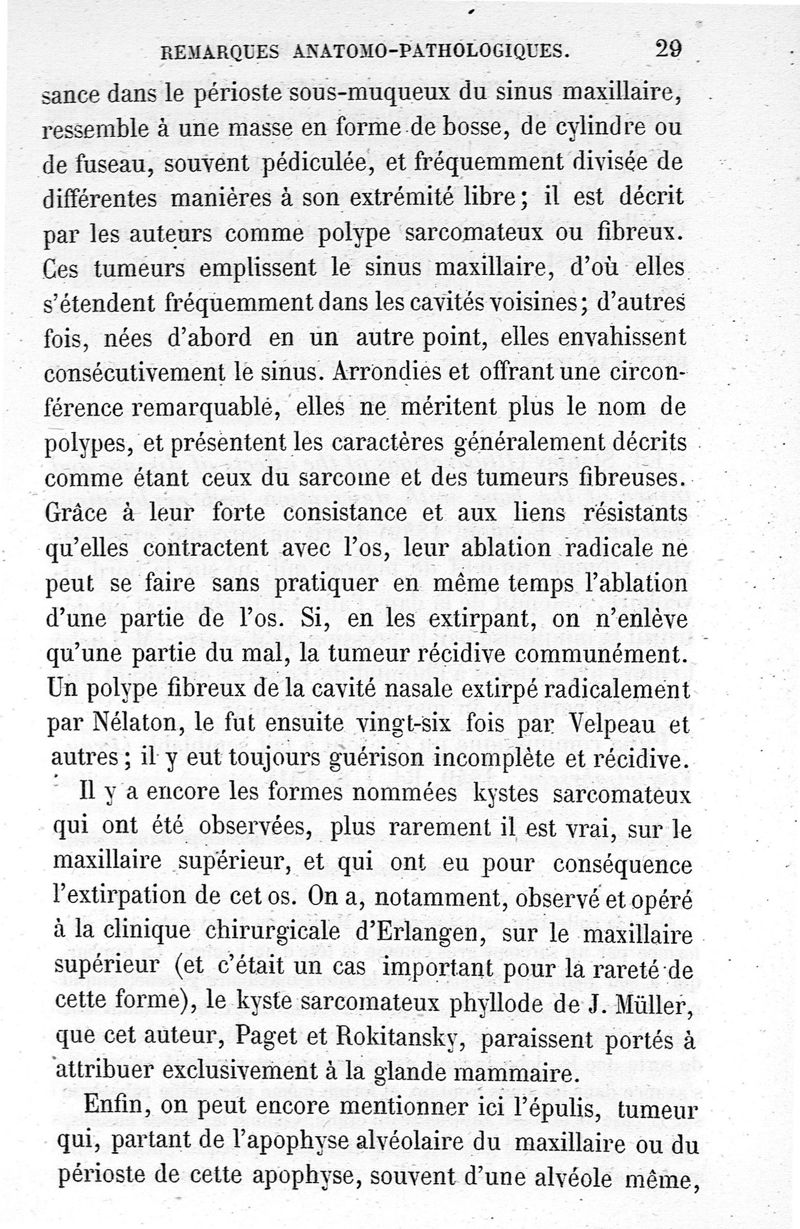 REMARQUES ANATOMO-PATHOLOGIQUES. 29

sance dans le périoste sous-muqueux du sinus maxillaire, ressemble à une masse en forme de bosse, de cylindre ou de fuseau, souvent pédiculée, et fréquemment divisée de différentes manières à son extrémité libre; il est décrit par les auteurs comme polype sarcomateux ou fibreux. Ces tumeurs emplissent le sinus maxillaire, d'où elles s'étendent fréquemment dans les cavités voisines; d'autres fois, nées d'abord en un autre point, elles envahissent consécutivement le sinus. Arrondies et offrant une circonférence remarquable, elles ne méritent plus le nom de polypes, et présentent les caractères généralement décrits comme étant ceux du sarcome et des tumeurs fibreuses. Grâce à leur forte consistance et aux liens résistants qu'elles contractent avec l'os, leur ablation radicale ne peut se faire sans pratiquer en même temps l'ablation d'une partie de l'os. Si, en les extirpant, on n'enlève qu'une partie du mal, la tumeur récidive communément. Un polype fibreux de la cavité nasale extirpé radicalement par Nélaton, le fut ensuite vingt-six fois par Velpeau et autres; il y eut toujours guérison incomplète et récidive.

Il y a encore les formes nommées kystes sarcomateux qui ont été observées, plus rarement il est vrai, sur le maxillaire supérieur, et qui ont eu pour conséquence l'extirpation de cet os. On a, notamment, observé et opéré à la clinique chirurgicale d'Erlangen, sur le maxillaire supérieur (et c'était un cas important pour la rareté de cette forme), le kyste sarcomateux phyllode de J. Müller, que cet auteur, Paget et Rokitansky, paraissent portés à attribuer exclusivement à la glande mammaire.

Enfin, on peut encore mentionner ici l'épulis, tumeur qui, partant de l'apophyse alvéolaire du maxillaire ou du périoste de cette apophyse, souvent d'une alvéole même,